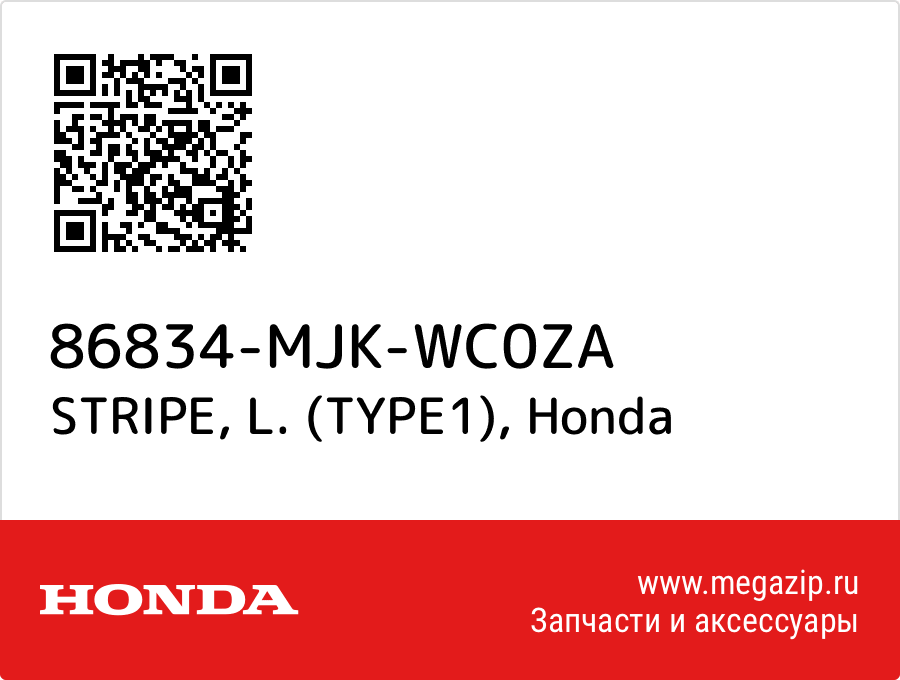 86834-MJK-WC0ZA
STRIPE, L. (TYPE1), Honda

HONDA

www.megazip.ru
Запчасти и аксессуары